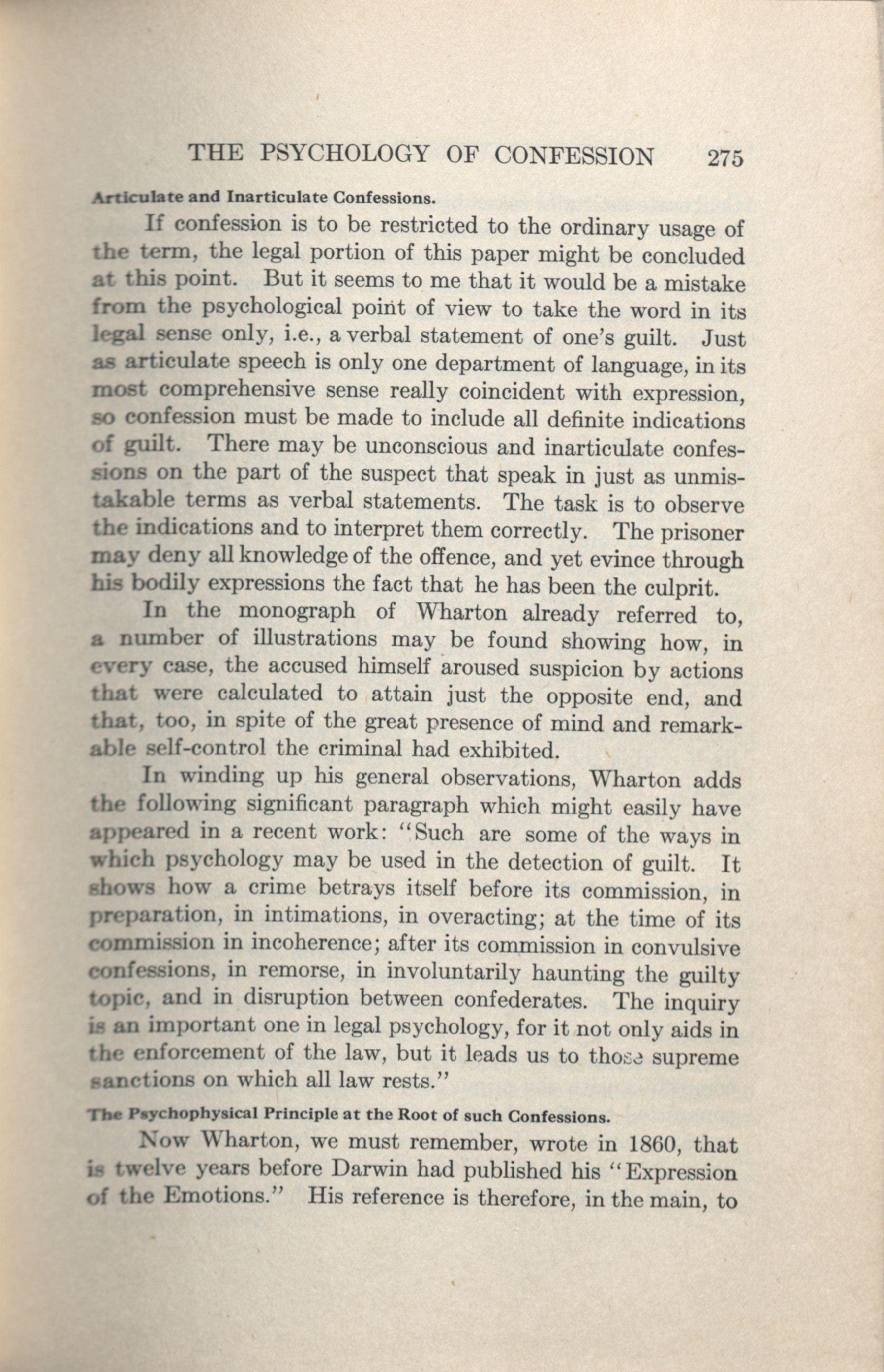 THE PSYCHOLOGY OF CONFESSION 275

Articulate and Inarticulate Confessions.

If confession is to be restricted to the ordinary usage of the term, the legal portion of this paper might be concluded at this point. But it seems to me that it would be a mistake from the psychological point of view to take the word in its legal sense only, i.e., a verbal statement of one's guilt. Just as articulate speech is only one department of language, in its most comprehensive sense really coincident with expression, so confession must be made to include all definite indications of guilt. There may be unconscious and inarticulate confessions on the part of the suspect that speak in just as unmistakable terms as verbal statements. The task is to observe the indications and to interpret them correctly. The prisoner may deny all knowledge of the offence, and yet evince through his bodily expressions the fact that he has been the culprit.

In the monograph of Wharton already referred to, a number of illustrations may be found showing how, in every case, the accused himself aroused suspicion by actions that were calculated to attain just the opposite end, and that, too, in spite of the great presence of mind and remarkable self-control the criminal had exhibited.

In winding up his general observations, Wharton adds the following significant paragraph which might easily have appeared in a recent work: "Such are some of the ways in which psychology may be used in the detection of guilt. It shows how a crime betrays itself before its commission, in preparation, in intimations, in overacting; at the time of its commission in incoherence; after its commission in convulsive confessions, in remorse, in involuntarily haunting the guilty topic, and in disruption between confederates. The inquiry is an important one in legal psychology, for it not only aids in the enforcement of the law, but it leads us to those supreme sanctions on which all law rests."

The Psychophysical Principle at the Root of such Confessions.

Now Wharton, we must remember, wrote in 1860, that is twelve years before Darwin had published his "Expression of the Emotions." His reference is therefore, in the main, to